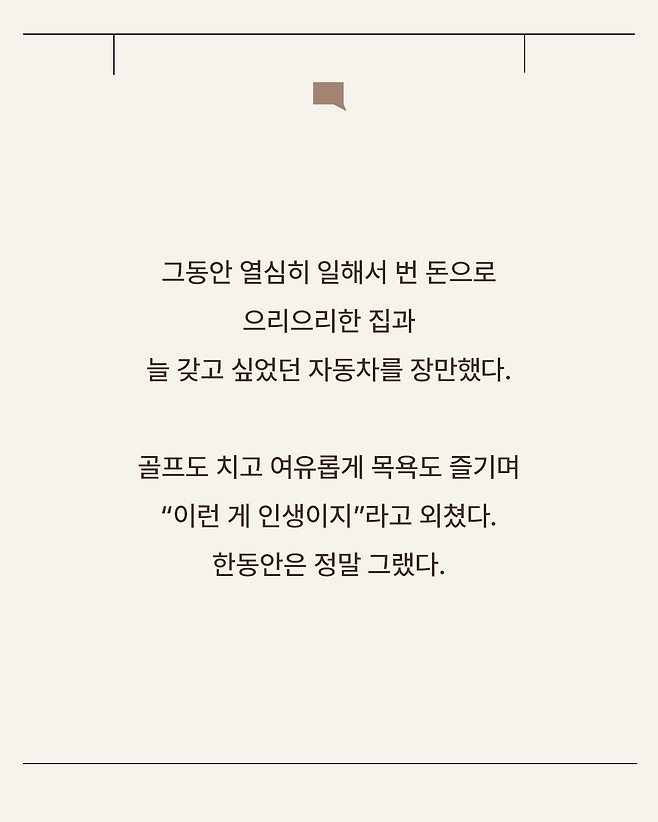 그동안 열심히 일해서 번 돈으로
으리으리한 집과
늘 갖고 싶었던 자동차를 장만했다.

골프도 치고 여유롭게 목욕도 즐기며
"이런 게 인생이지"라고 외쳤다.
한동안은 정말 그랬다.